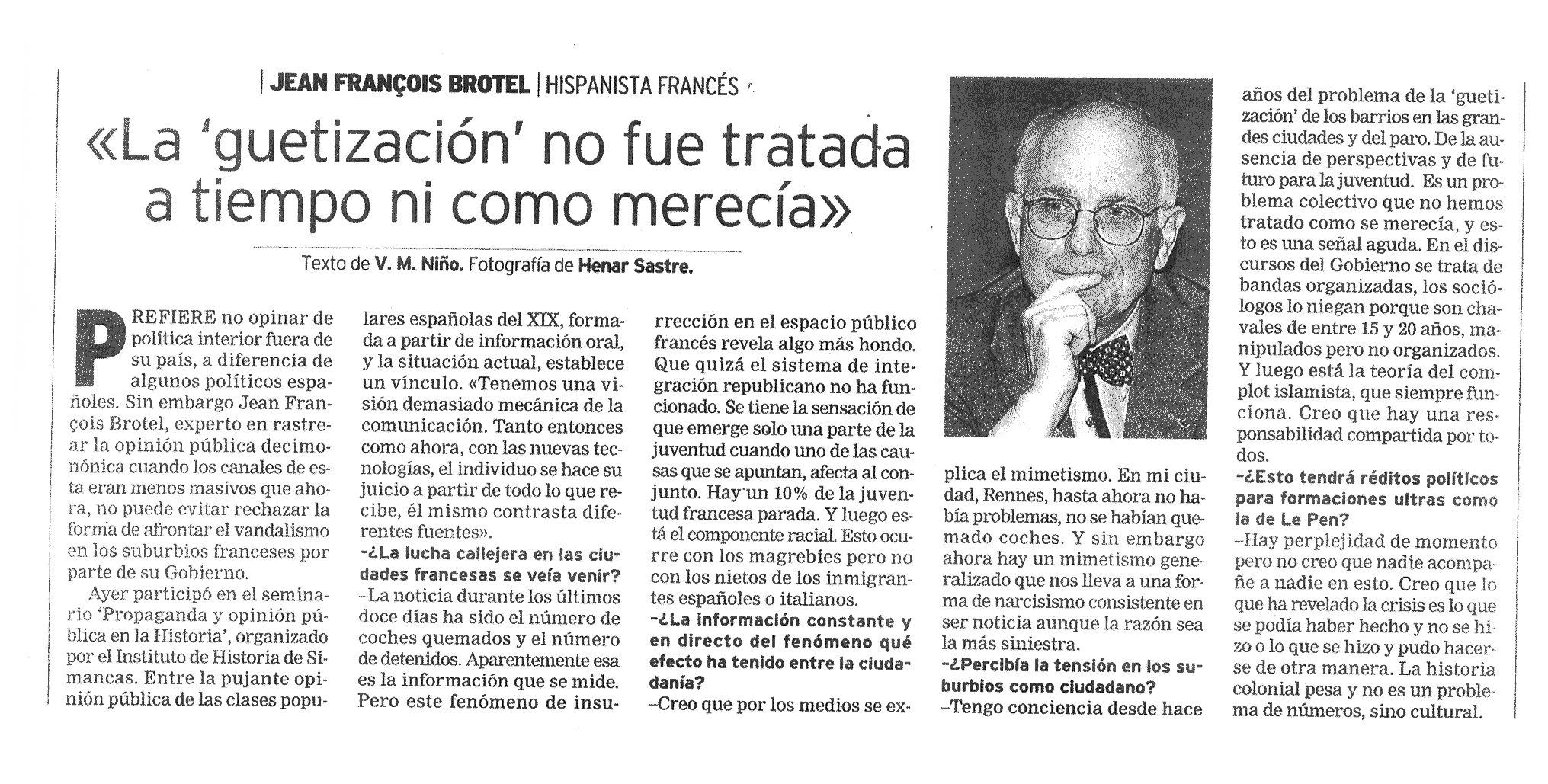 | JEAN FRANÇOIS BROTEL | HISPANISTA FRANCÉS

«La 'guetización' no fue tratada a tiempo ni como merecía»

Texto de V. M. Niño. Fotografía de Henar Sastre.

PREFIERE no opinar de política interior fuera de su país, a diferencia de algunos políticos españoles. Sin embargo Jean François Brotel, experto en rastrear la opinión pública decimonónica cuando los canales de esta eran menos masivos que ahora, no puede evitar rechazar la forma de afrontar el vandalismo en los suburbios franceses por parte de su Gobierno.

Ayer participó en el seminario 'Propaganda y opinión pública en la Historia', organizado por el Instituto de Historia de Simancas. Entre la pujante opinión pública de las clases populares españolas del XIX, formada a partir de información oral, y la situación actual, establece un vínculo. «Tenemos una visión demasiado mecánica de la comunicación. Tanto entonces como ahora, con las nuevas tecnologías, el individuo se hace su juicio a partir de todo lo que recibe, él mismo contrasta diferentes fuentes».

–¿La lucha callejera en las ciudades francesas se veía venir?

–La noticia durante los últimos doce días ha sido el número de coches quemados y el número de detenidos. Aparentemente esa es la información que se mide. Pero este fenómeno de insurrección en el espacio público francés revela algo más hondo. Que quizá el sistema de integración republicano no ha funcionado. Se tiene la sensación de que emerge solo una parte de la juventud cuando uno de las causas que se apuntan, afecta al conjunto. Hay un 10% de la juventud francesa parada. Y luego está el componente racial. Esto ocurre con los magrebíes pero no con los nietos de los inmigrantes españoles o italianos.

–¿La información constante y en directo del fenómeno qué efecto ha tenido entre la ciudadanía?

–Creo que por los medios se explica el mimetismo. En mi ciudad, Rennes, hasta ahora no había problemas, no se habían quemado coches. Y sin embargo ahora hay un mimetismo generalizado que nos lleva a una forma de narcisismo consistente en ser noticia aunque la razón sea la más siniestra.

–¿Percibía la tensión en los suburbios como ciudadano?

–Tengo conciencia desde hace años del problema de la 'guetización' de los barrios en las grandes ciudades y del paro. De la ausencia de perspectivas y de futuro para la juventud. Es un problema colectivo que no hemos tratado como se merecía, y esto es una señal aguda. En el discursos del Gobierno se trata de bandas organizadas, los sociólogos lo niegan porque son chavales de entre 15 y 20 años, manipulados pero no organizados. Y luego está la teoría del complot islamista, que siempre funciona. Creo que hay una responsabilidad compartida por todos.

–¿Esto tendrá réditos políticos para formaciones ultras como la de Le Pen?

–Hay perplejidad de momento pero no creo que nadie acompañe a nadie en esto. Creo que lo que ha revelado la crisis es lo que se podía haber hecho y no se hizo o lo que se hizo y pudo hacerse de otra manera. La historia colonial pesa y no es un problema de números, sino cultural.